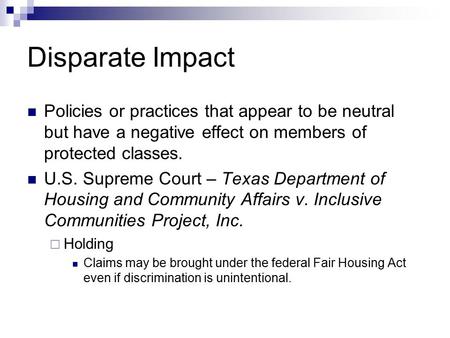 Disparate Impact

Policies or practices that appear to be neutral but have a negative effect on members of protected classes.

U.S. Supreme Court – Texas Department of Housing and Community Affairs v. Inclusive Communities Project, Inc.

Holding

Claims may be brought under the federal Fair Housing Act even if discrimination is unintentional.